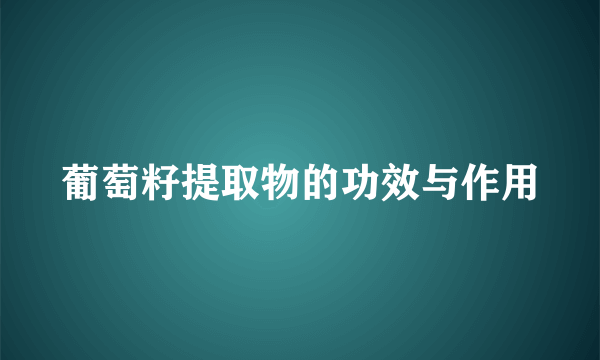 葡萄籽提取物的功效与作用